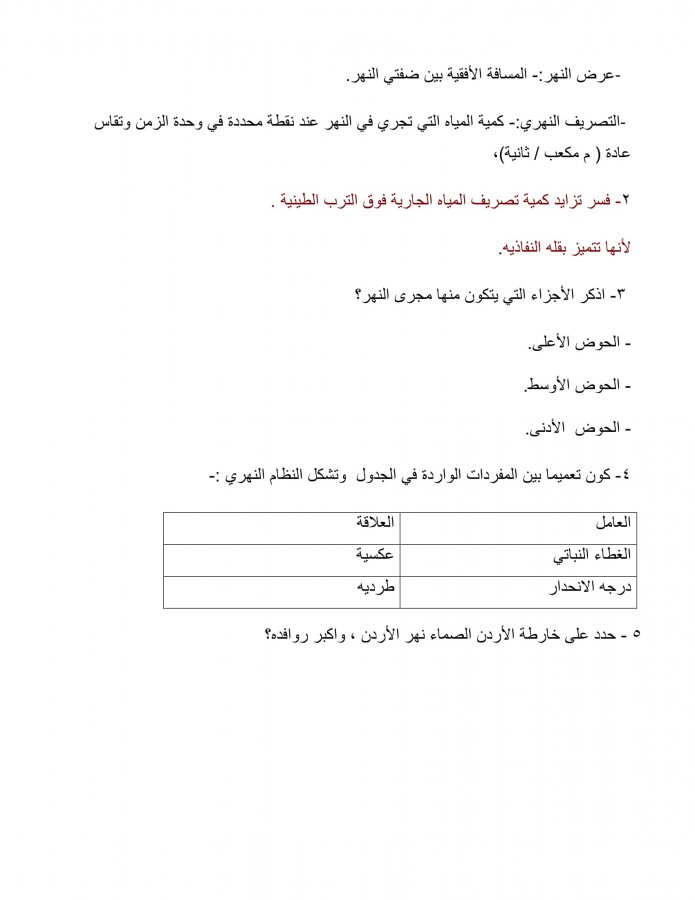 -عرض النهر:- المسافة الأفقية بين ضفتي النهر.

-التصريف النهري:- كمية المياه التي تجري في النهر عند نقطة محددة في وحدة الزمن وتقاس عادة ( م مكعب / ثانية)،

٢- فسر تزايد كمية تصريف المياه الجارية فوق الترب الطينية .

لأنها تتميز بقله النفاذيه.

٣- اذكر الأجزاء التي يتكون منها مجرى النهر؟

- الحوض الأعلى.

- الحوض الأوسط.

- الحوض الأدنى.

٤- كون تعميما بين المفردات الواردة في الجدول وتشكل النظام النهري :-

| العامل | العلاقة |
|---|---|
| الغطاء النباتي | عكسية |
| درجه الانحدار | طرديه |

٥ - حدد على خارطة الأردن الصماء نهر الأردن ، واكبر روافده؟